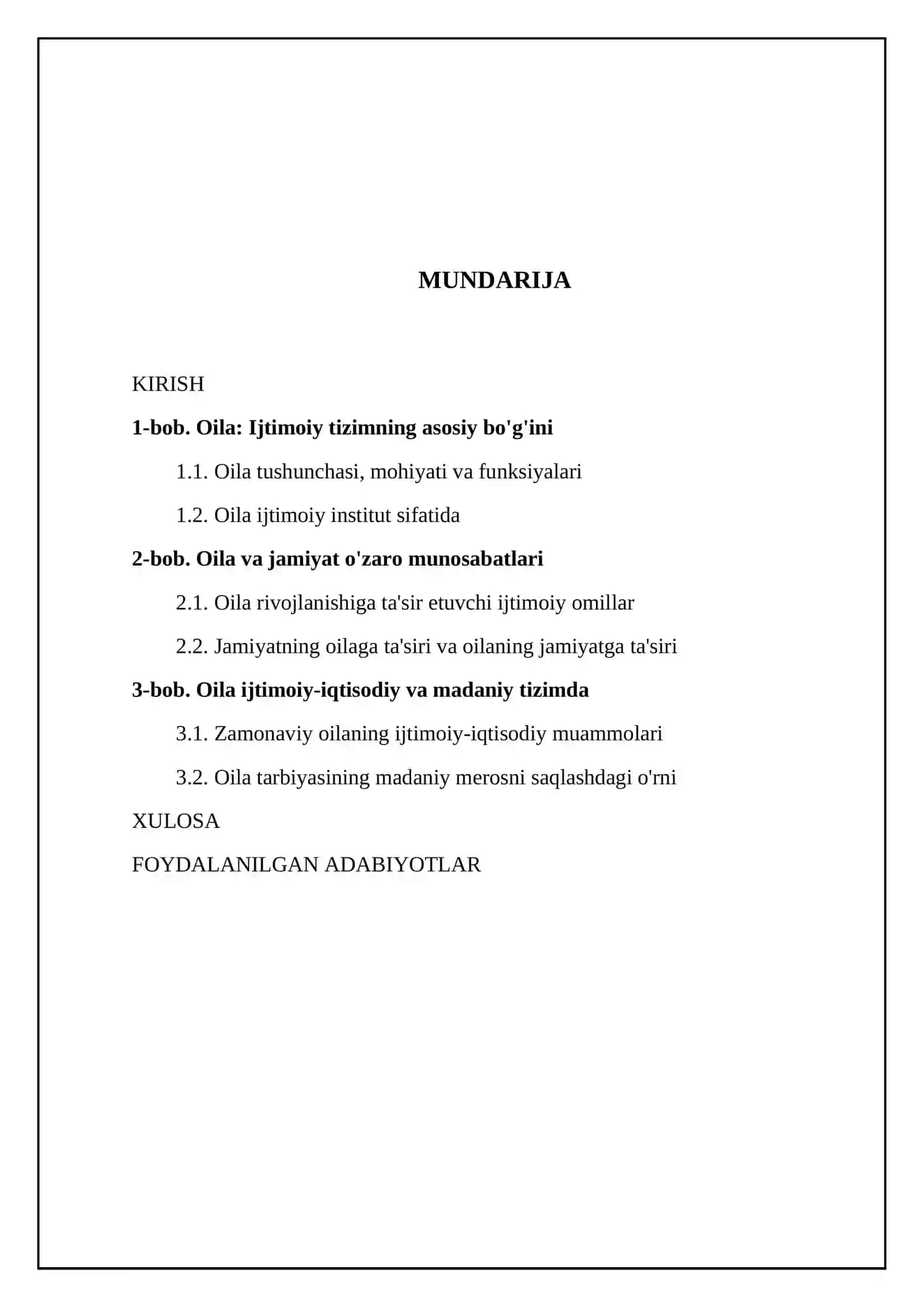 MUNDARIJA

KIRISH

1-bob. Oila: Ijtimoiy tizimning asosiy bo'g'ini

1.1. Oila tushunchasi, mohiyati va funksiyalari

1.2. Oila ijtimoiy institut sifatida

2-bob. Oila va jamiyat o'zaro munosabatlari

2.1. Oila rivojlanishiga ta'sir etuvchi ijtimoiy omillar

2.2. Jamiyatning oilaga ta'siri va oilaning jamiyatga ta'siri

3-bob. Oila ijtimoiy-iqtisodiy va madaniy tizimda

3.1. Zamonaviy oilaning ijtimoiy-iqtisodiy muammolari

3.2. Oila tarbiyasining madaniy merosni saqlashdagi o'rni

XULOSA

FOYDALANILGAN ADABIYOTLAR